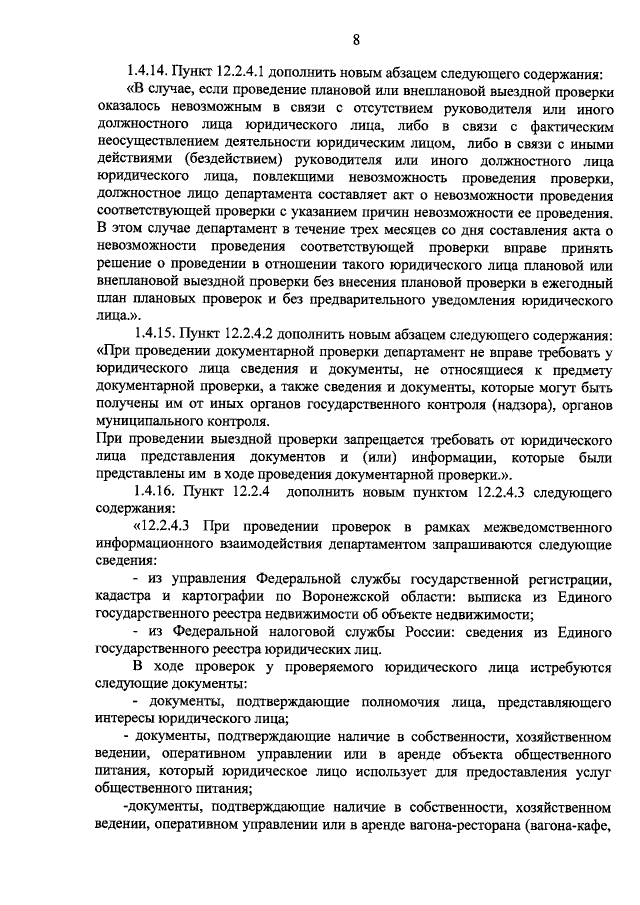 8

1.4.14. Пункт 12.2.4.1 дополнить новым абзацем следующего содержания:

«В случае, если проведение плановой или внеплановой выездной проверки оказалось невозможным в связи с отсутствием руководителя или иного должностного лица юридического лица, либо в связи с фактическим неосуществлением деятельности юридическим лицом, либо в связи с иными действиями (бездействием) руководителя или иного должностного лица юридического лица, повлекшими невозможность проведения проверки, должностное лицо департамента составляет акт о невозможности проведения соответствующей проверки с указанием причин невозможности ее проведения. В этом случае департамент в течение трех месяцев со дня составления акта о невозможности проведения соответствующей проверки вправе принять решение о проведении в отношении такого юридического лица плановой или внеплановой выездной проверки без внесения плановой проверки в ежегодный план плановых проверок и без предварительного уведомления юридического лица.».

1.4.15. Пункт 12.2.4.2 дополнить новым абзацем следующего содержания: «При проведении документарной проверки департамент не вправе требовать у юридического лица сведения и документы, не относящиеся к предмету документарной проверки, а также сведения и документы, которые могут быть получены им от иных органов государственного контроля (надзора), органов муниципального контроля.

При проведении выездной проверки запрещается требовать от юридического лица представления документов и (или) информации, которые были представлены им в ходе проведения документарной проверки.».

1.4.16. Пункт 12.2.4 дополнить новым пунктом 12.2.4.3 следующего содержания:

«12.2.4.3 При проведении проверок в рамках межведомственного информационного взаимодействия департаментом запрашиваются следующие сведения:

- из управления Федеральной службы государственной регистрации, кадастра и картографии по Воронежской области: выписка из Единого государственного реестра недвижимости об объекте недвижимости;

- из Федеральной налоговой службы России: сведения из Единого государственного реестра юридических лиц.

В ходе проверок у проверяемого юридического лица истребуются следующие документы:

- документы, подтверждающие полномочия лица, представляющего интересы юридического лица;

- документы, подтверждающие наличие в собственности, хозяйственном ведении, оперативном управлении или в аренде объекта общественного питания, который юридическое лицо использует для предоставления услуг общественного питания;

-документы, подтверждающие наличие в собственности, хозяйственном ведении, оперативном управлении или в аренде вагона-ресторана (вагона-кафе,